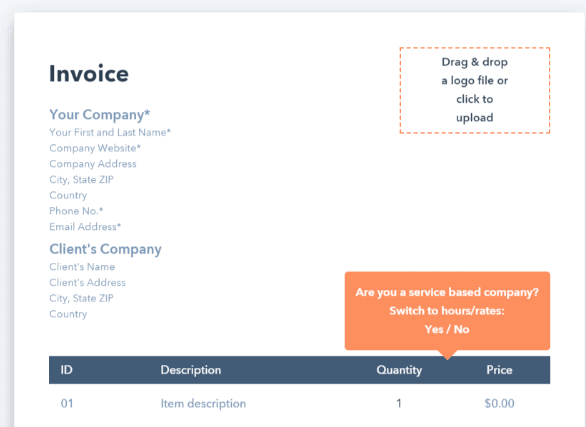 Invoice

Drag & drop a logo file or click to upload

Your Company*
Your First and Last Name*
Company Website*
Company Address
City, State ZIP
Country
Phone No.*
Email Address*

Client's Company
Client's Name
Client's Address
City, State ZIP
Country

Are you a service based company? Switch to hours/rates: Yes / No

| ID | Description | Quantity | Price |
|---|---|---|---|
| 01 | Item description | 1 | $0.00 |